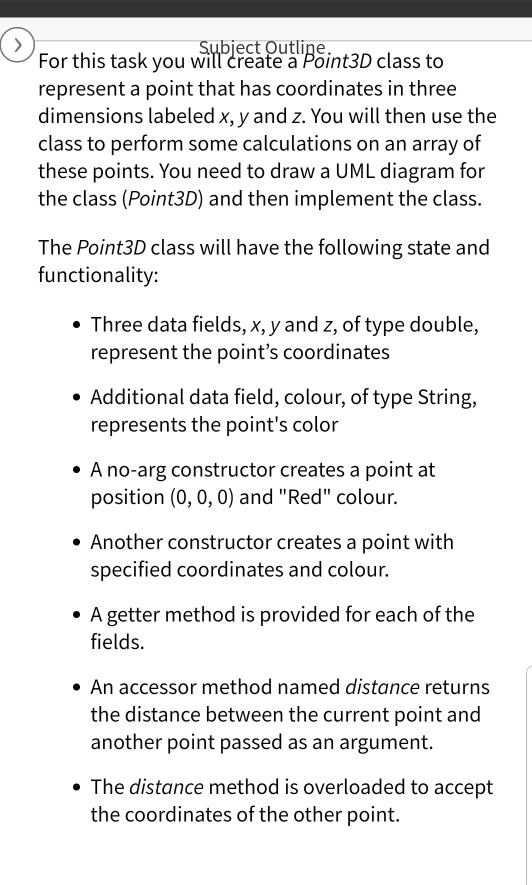 Subject Outline

For this task you will create a Point3D class to represent a point that has coordinates in three dimensions labeled x, y and z. You will then use the class to perform some calculations on an array of these points. You need to draw a UML diagram for the class (Point3D) and then implement the class.

The Point3D class will have the following state and functionality:

- Three data fields, x, y and z, of type double, represent the point's coordinates
- Additional data field, colour, of type String, represents the point's color
- A no-arg constructor creates a point at position (0, 0, 0) and "Red" colour.
- Another constructor creates a point with specified coordinates and colour.
- A getter method is provided for each of the fields.
- An accessor method named distance returns the distance between the current point and another point passed as an argument.
- The distance method is overloaded to accept the coordinates of the other point.